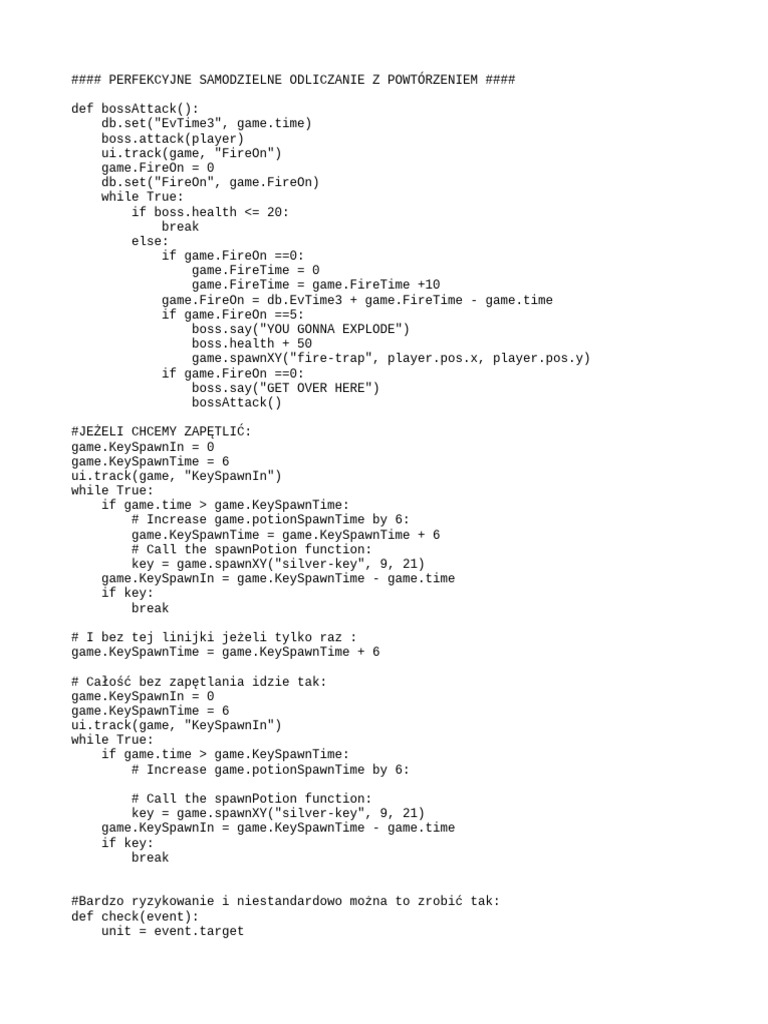 #### PERFEKCYJNE SAMODZIELNE ODLICZANIE Z POWTÓRZENIEM ####

def bossAttack():
    db.set("EvTime3", game.time)
    boss.attack(player)
    ui.track(game, "FireOn")
    game.FireOn = 0
    db.set("FireOn", game.FireOn)
    while True:
        if boss.health <= 20:
            break
        else:
            if game.FireOn ==0:
                game.FireTime = 0
                game.FireTime = game.FireTime +10
            game.FireOn = db.EvTime3 + game.FireTime - game.time
            if game.FireOn ==5:
                boss.say("YOU GONNA EXPLODE")
                boss.health + 50
                game.spawnXY("fire-trap", player.pos.x, player.pos.y)
            if game.FireOn ==0:
                boss.say("GET OVER HERE")
                bossAttack()

#JEŻELI CHCEMY ZAPĘTLIĆ:
game.KeySpawnIn = 0
game.KeySpawnTime = 6
ui.track(game, "KeySpawnIn")
while True:
    if game.time > game.KeySpawnTime:
        # Increase game.potionSpawnTime by 6:
        game.KeySpawnTime = game.KeySpawnTime + 6
        # Call the spawnPotion function:
        key = game.spawnXY("silver-key", 9, 21)
    game.KeySpawnIn = game.KeySpawnTime - game.time
    if key:
        break

# I bez tej linijki jeżeli tylko raz :
game.KeySpawnTime = game.KeySpawnTime + 6

# Całość bez zapętlania idzie tak:
game.KeySpawnIn = 0
game.KeySpawnTime = 6
ui.track(game, "KeySpawnIn")
while True:
    if game.time > game.KeySpawnTime:
        # Increase game.potionSpawnTime by 6:

        # Call the spawnPotion function:
        key = game.spawnXY("silver-key", 9, 21)
    game.KeySpawnIn = game.KeySpawnTime - game.time
    if key:
        break

#Bardzo ryzykowanie i niestandardowo można to zrobić tak:
def check(event):
    unit = event.target